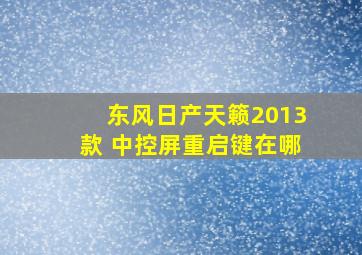 东风日产天籁2013款 中控屏重启键在哪